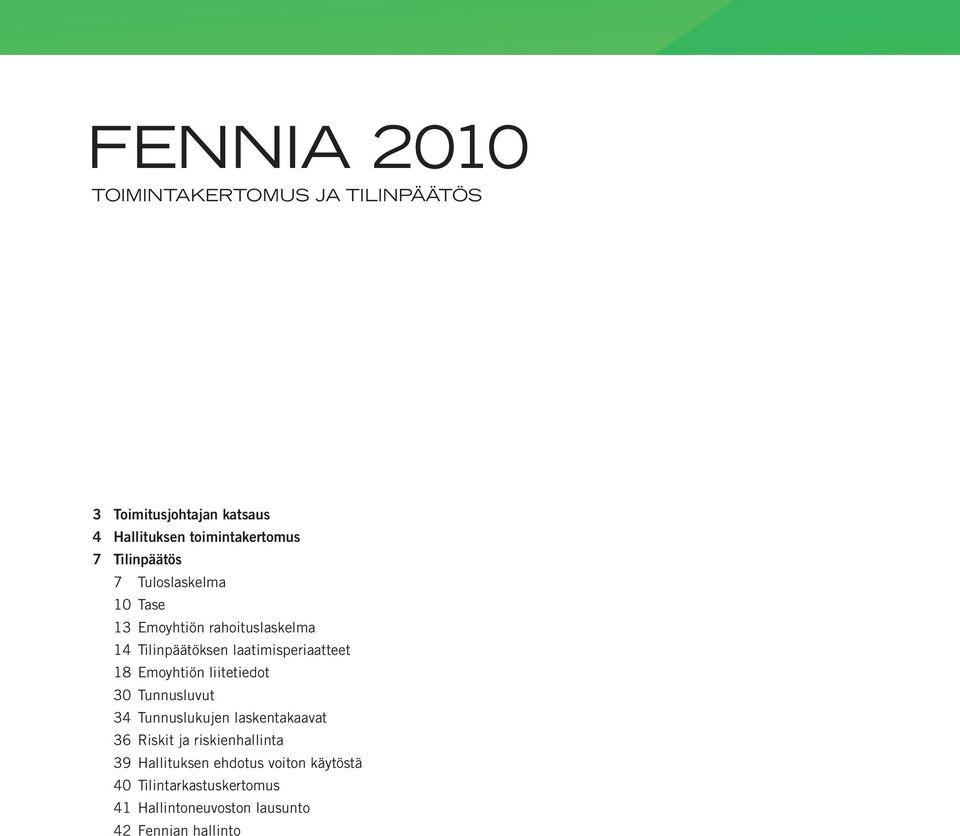 FENNIA 2010

TOIMINTAKERTOMUS JA TILINPÄÄTÖS

3 Toimitusjohtajan katsaus
4 Hallituksen toimintakertomus
7 Tilinpäätös
7 Tuloslaskelma
10 Tase
13 Emoyhtiön rahoituslaskelma
14 Tilinpäätöksen laatimisperiaatteet
18 Emoyhtiön liitetiedot
30 Tunnusluvut
34 Tunnuslukujen laskentakaavat
36 Riskit ja riskienhallinta
39 Hallituksen ehdotus voiton käytöstä
40 Tilintarkastuskertomus
41 Hallintoneuvoston lausunto
42 Fennian hallinto